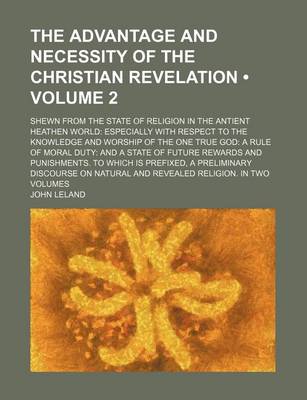 THE ADVANTAGE AND NECESSITY OF THE CHRISTIAN REVELATION • VOLUME 2

SHEWN FROM THE STATE OF RELIGION IN THE ANTIENT HEATHEN WORLD: ESPECIALLY WITH RESPECT TO THE KNOWLEDGE AND WORSHIP OF THE ONE TRUE GOD: A RULE OF MORAL DUTY: AND A STATE OF FUTURE REWARDS AND PUNISHMENTS. TO WHICH IS PREFIXED, A PRELIMINARY DISCOURSE ON NATURAL AND REVEALED RELIGION. IN TWO VOLUMES

JOHN LELAND